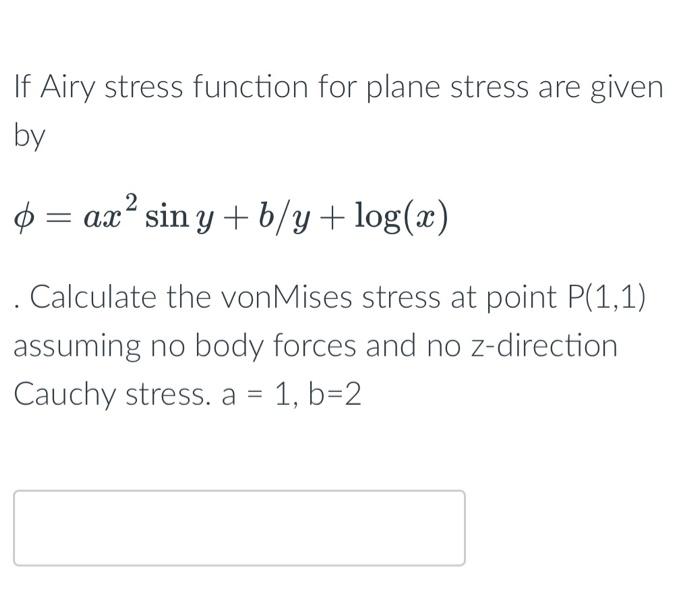 If Airy stress function for plane stress are given by

$\phi = ax^2 \sin y + b/y + \log(x)$

. Calculate the vonMises stress at point P(1,1) assuming no body forces and no z-direction Cauchy stress. a = 1, b=2